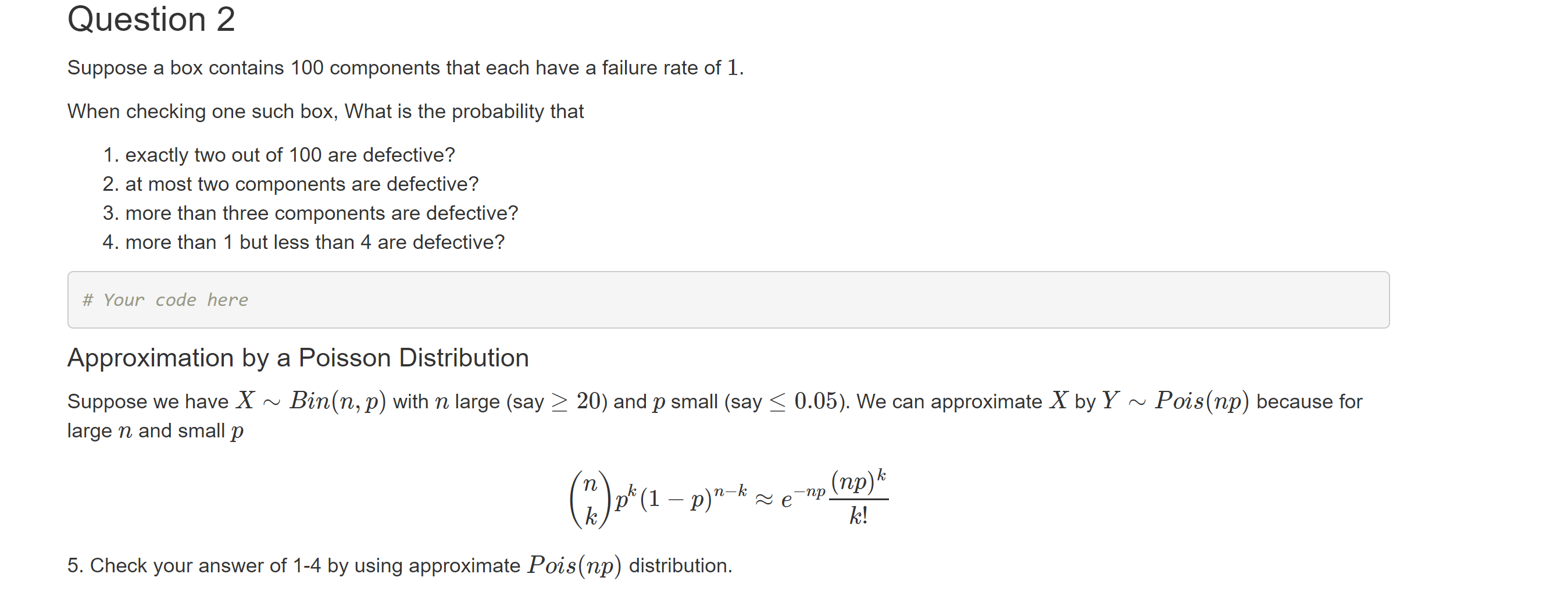 Question 2

Suppose a box contains 100 components that each have a failure rate of $1$.

When checking one such box, What is the probability that

1. exactly two out of 100 are defective?
2. at most two components are defective?
3. more than three components are defective?
4. more than 1 but less than 4 are defective?

# Your code here

Approximation by a Poisson Distribution

Suppose we have $X \sim Bin(n, p)$ with $n$ large (say $\geq 20$) and $p$ small (say $\leq 0.05$). We can approximate $X$ by $Y \sim Pois(np)$ because for large $n$ and small $p$

$$\binom{n}{k} p^k (1-p)^{n-k} \approx e^{-np} \frac{(np)^k}{k!}$$

5. Check your answer of 1-4 by using approximate $Pois(np)$ distribution.